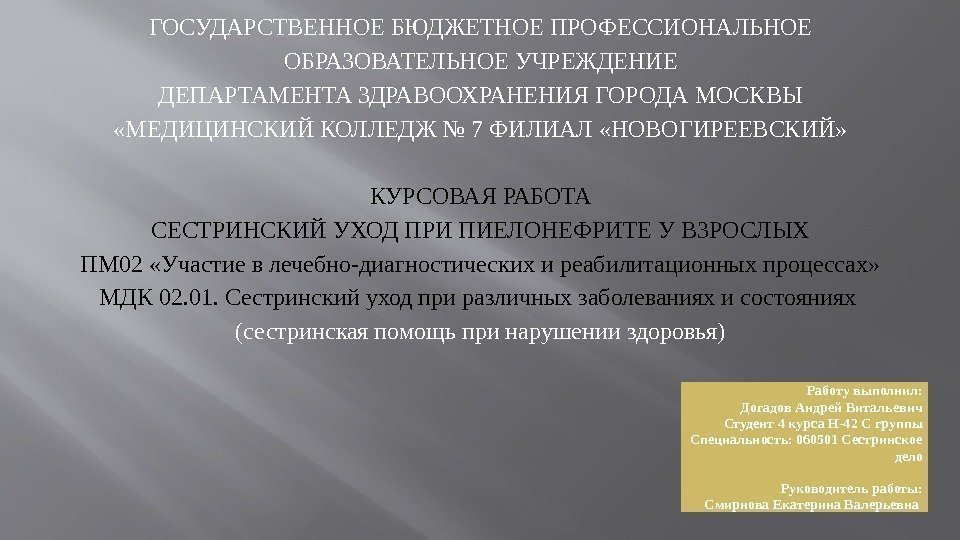 ГОСУДАРСТВЕННОЕ БЮДЖЕТНОЕ ПРОФЕССИОНАЛЬНОЕ ОБРАЗОВАТЕЛЬНОЕ УЧРЕЖДЕНИЕ ДЕПАРТАМЕНТА ЗДРАВООХРАНЕНИЯ ГОРОДА МОСКВЫ «МЕДИЦИНСКИЙ КОЛЛЕДЖ № 7 ФИЛИАЛ «НОВОГИРЕЕВСКИЙ»

КУРСОВАЯ РАБОТА
СЕСТРИНСКИЙ УХОД ПРИ ПИЕЛОНЕФРИТЕ У ВЗРОСЛЫХ
ПМ02 «Участие в лечебно-диагностических и реабилитационных процессах»
МДК 02.01. Сестринский уход при различных заболеваниях и состояниях
(сестринская помощь при нарушении здоровья)

Работу выполнил:
Догадов Андрей Витальевич
Студент 4 курса Н-42 С группы
Специальность: 060501 Сестринское дело

Руководитель работы:
Смирнова Екатерина Валерьевна